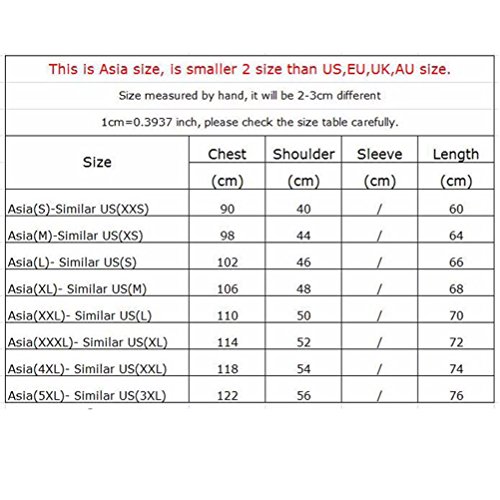 This is Asia size, is smaller 2 size than US,EU,UK,AU size.

Size measured by hand, it will be 2-3cm different

1cm=0.3937 inch, please check the size table carefully.

| Size | Chest (cm) | Shoulder (cm) | Sleeve (cm) | Length (cm) |
|---|---|---|---|---|
| Asia(S)-Similar US(XXS) | 90 | 40 | / | 60 |
| Asia(M)-Similar US(XS) | 98 | 44 | / | 64 |
| Asia(L)- Similar US(S) | 102 | 46 | / | 66 |
| Asia(XL)- Similar US(M) | 106 | 48 | / | 68 |
| Asia(XXL)- Similar US(L) | 110 | 50 | / | 70 |
| Asia(XXXL)- Similar US(XL) | 114 | 52 | / | 72 |
| Asia(4XL)- Similar US(XXL) | 118 | 54 | / | 74 |
| Asia(5XL)- Similar US(3XL) | 122 | 56 | / | 76 |